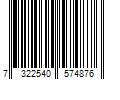 7 322540 574876